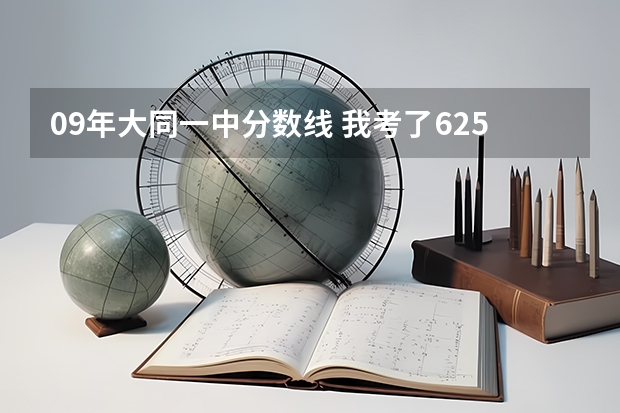 09年大同一中分数线 我考了625